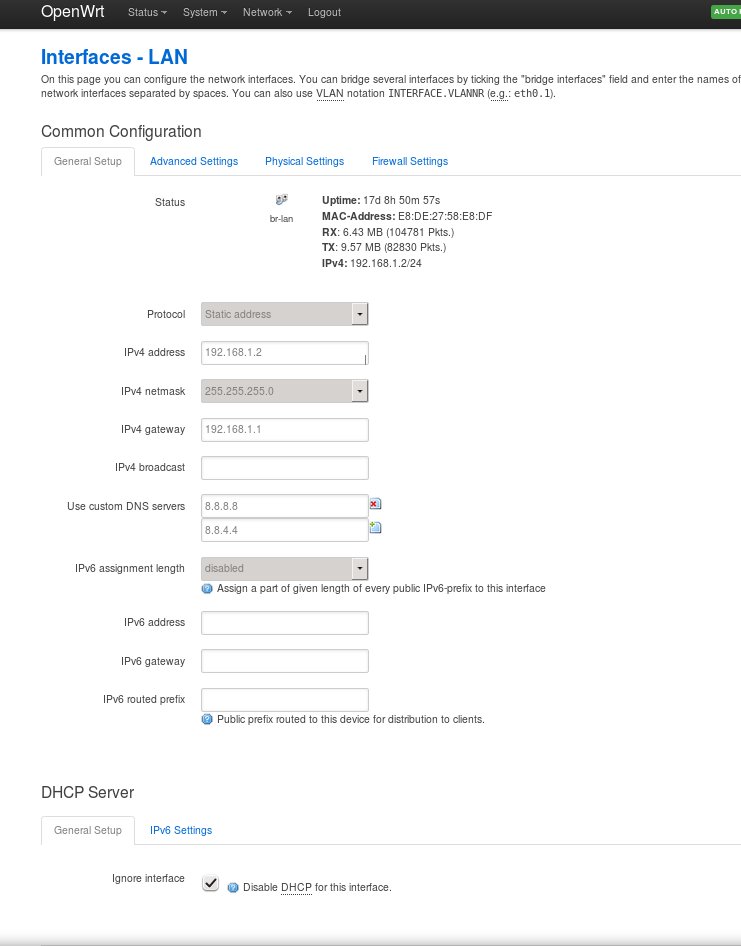 OpenWrt Status System Network Logout AUTO

Interfaces - LAN

On this page you can configure the network interfaces. You can bridge several interfaces by ticking the "bridge interfaces" field and enter the names of network interfaces separated by spaces. You can also use VLAN notation INTERFACE.VLANNR (e.g.: eth0.1).

Common Configuration

General Setup Advanced Settings Physical Settings Firewall Settings

Status

br-lan

Uptime: 17d 8h 50m 57s
MAC-Address: E8:DE:27:58:E8:DF
RX: 6.43 MB (104781 Pkts.)
TX: 9.57 MB (82830 Pkts.)
IPv4: 192.168.1.2/24

Protocol Static address

IPv4 address 192.168.1.2

IPv4 netmask 255.255.255.0

IPv4 gateway 192.168.1.1

IPv4 broadcast

Use custom DNS servers 8.8.8.8
8.8.4.4

IPv6 assignment length disabled
Assign a part of given length of every public IPv6-prefix to this interface

IPv6 address

IPv6 gateway

IPv6 routed prefix
Public prefix routed to this device for distribution to clients.

DHCP Server

General Setup IPv6 Settings

Ignore interface
Disable DHCP for this interface.